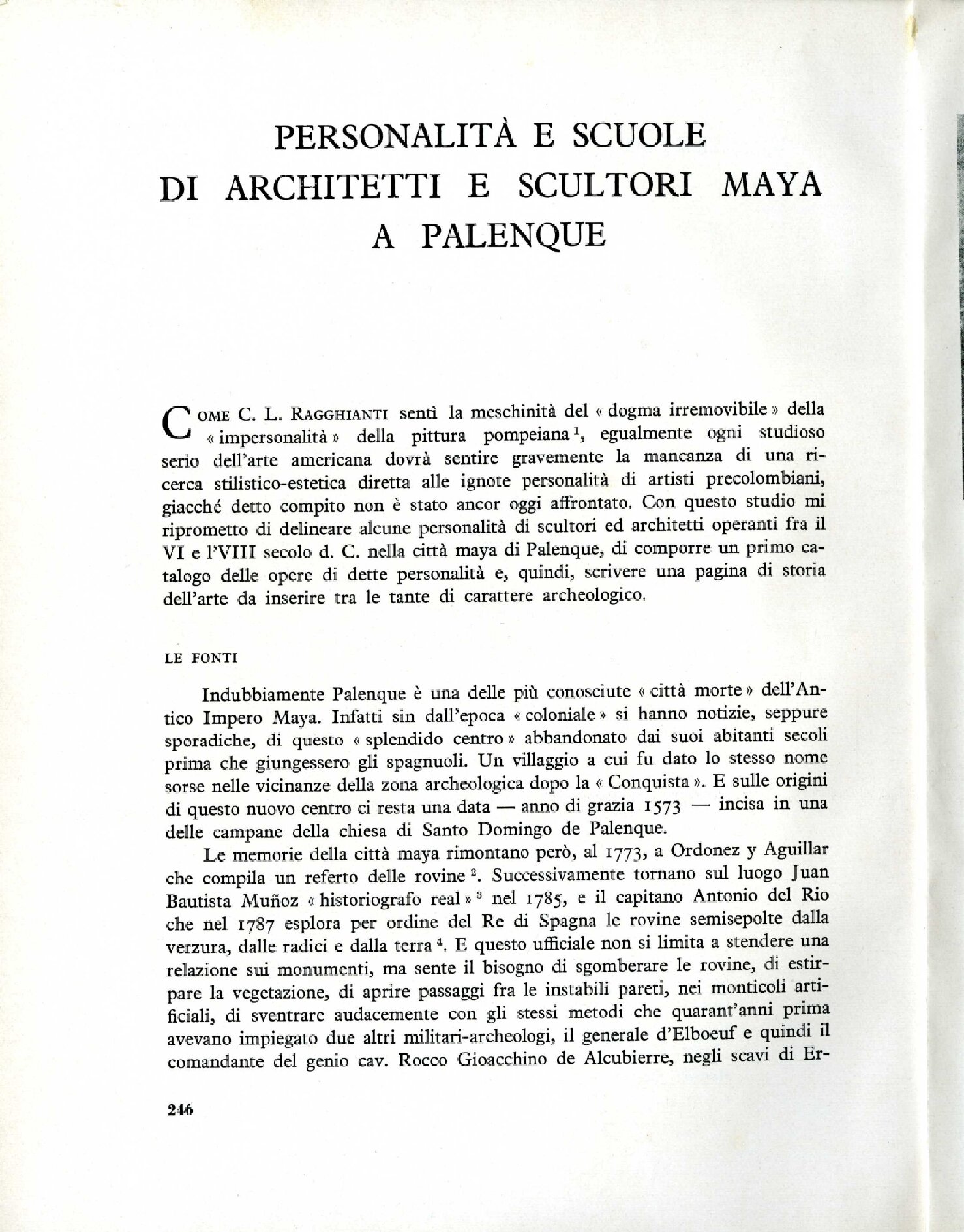 PERSONALITÀ E SCUOLE DI ARCHITETTI E SCULTORI MAYA A PALENQUE

COME C. L. RAGGHIANTI sentì la meschinità del « dogma irremovibile » della « impersonalità » della pittura pompeiana $^1$, egualmente ogni studioso serio dell'arte americana dovrà sentire gravemente la mancanza di una ricerca stilistico-estetica diretta alle ignote personalità di artisti precolombiani, giacché detto compito non è stato ancor oggi affrontato. Con questo studio mi riprometto di delineare alcune personalità di scultori ed architetti operanti fra il VI e l'VIII secolo d. C. nella città maya di Palenque, di comporre un primo catalogo delle opere di dette personalità e, quindi, scrivere una pagina di storia dell'arte da inserire tra le tante di carattere archeologico.

LE FONTI

Indubbiamente Palenque è una delle più conosciute « città morte » dell'Antico Impero Maya. Infatti sin dall'epoca « coloniale » si hanno notizie, seppure sporadiche, di questo « splendido centro » abbandonato dai suoi abitanti secoli prima che giungessero gli spagnuoli. Un villaggio a cui fu dato lo stesso nome sorse nelle vicinanze della zona archeologica dopo la « Conquista ». E sulle origini di questo nuovo centro ci resta una data — anno di grazia 1573 — incisa in una delle campane della chiesa di Santo Domingo de Palenque.

Le memorie della città maya rimontano però, al 1773, a Ordonez y Aguillar che compila un referto delle rovine $^2$. Successivamente tornano sul luogo Juan Bautista Muñoz « historiografo real » $^3$ nel 1785, e il capitano Antonio del Rio che nel 1787 esplora per ordine del Re di Spagna le rovine semisepolte dalla verzura, dalle radici e dalla terra $^4$. E questo ufficiale non si limita a stendere una relazione sui monumenti, ma sente il bisogno di sgomberare le rovine, di estirpare la vegetazione, di aprire passaggi fra le instabili pareti, nei monticoli artificiali, di sventrare audacemente con gli stessi metodi che quarant'anni prima avevano impiegato due altri militari-archeologi, il generale d'Elboeuf e quindi il comandante del genio cav. Rocco Gioacchino de Alcubierre, negli scavi di Er-

246